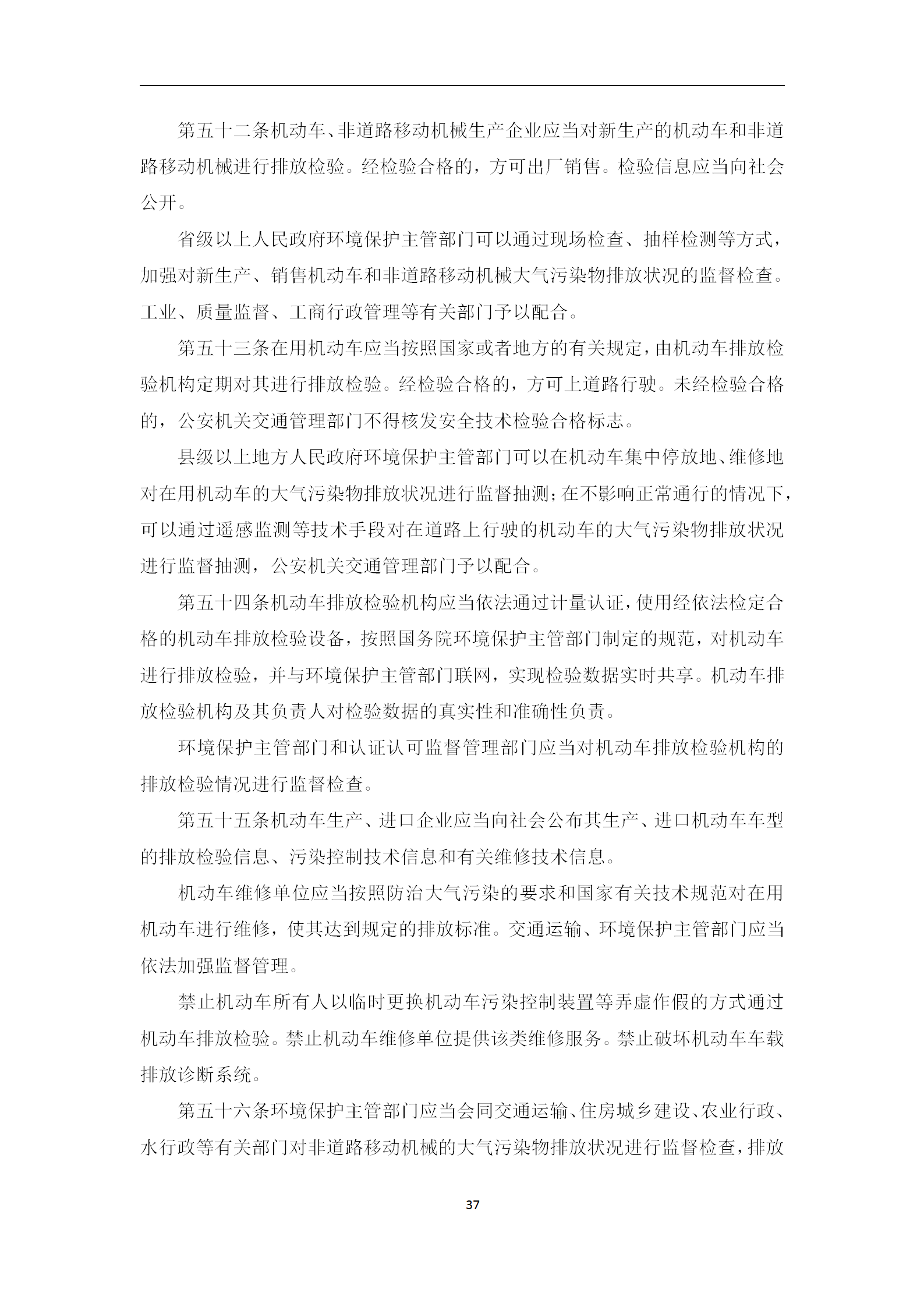 第五十二条机动车、非道路移动机械生产企业应当对新生产的机动车和非道路移动机械进行排放检验。经检验合格的，方可出厂销售。检验信息应当向社会公开。

省级以上人民政府环境保护主管部门可以通过现场检查、抽样检测等方式，加强对新生产、销售机动车和非道路移动机械大气污染物排放状况的监督检查。工业、质量监督、工商行政管理等有关部门予以配合。

第五十三条在用机动车应当按照国家或者地方的有关规定，由机动车排放检验机构定期对其进行排放检验。经检验合格的，方可上道路行驶。未经检验合格的，公安机关交通管理部门不得核发安全技术检验合格标志。

县级以上地方人民政府环境保护主管部门可以在机动车集中停放地、维修地对在用机动车的大气污染物排放状况进行监督抽测；在不影响正常通行的情况下，可以通过遥感监测等技术手段对在道路上行驶的机动车的大气污染物排放状况进行监督抽测，公安机关交通管理部门予以配合。

第五十四条机动车排放检验机构应当依法通过计量认证，使用经依法检定合格的机动车排放检验设备，按照国务院环境保护主管部门制定的规范，对机动车进行排放检验，并与环境保护主管部门联网，实现检验数据实时共享。机动车排放检验机构及其负责人对检验数据的真实性和准确性负责。

环境保护主管部门和认证认可监督管理部门应当对机动车排放检验机构的排放检验情况进行监督检查。

第五十五条机动车生产、进口企业应当向社会公布其生产、进口机动车车型的排放检验信息、污染控制技术信息和有关维修技术信息。

机动车维修单位应当按照防治大气污染的要求和国家有关技术规范对在用机动车进行维修，使其达到规定的排放标准。交通运输、环境保护主管部门应当依法加强监督管理。

禁止机动车所有人以临时更换机动车污染控制装置等弄虚作假的方式通过机动车排放检验。禁止机动车维修单位提供该类维修服务。禁止破坏机动车车载排放诊断系统。

第五十六条环境保护主管部门应当会同交通运输、住房城乡建设、农业行政、水行政等有关部门对非道路移动机械的大气污染物排放状况进行监督检查，排放

37